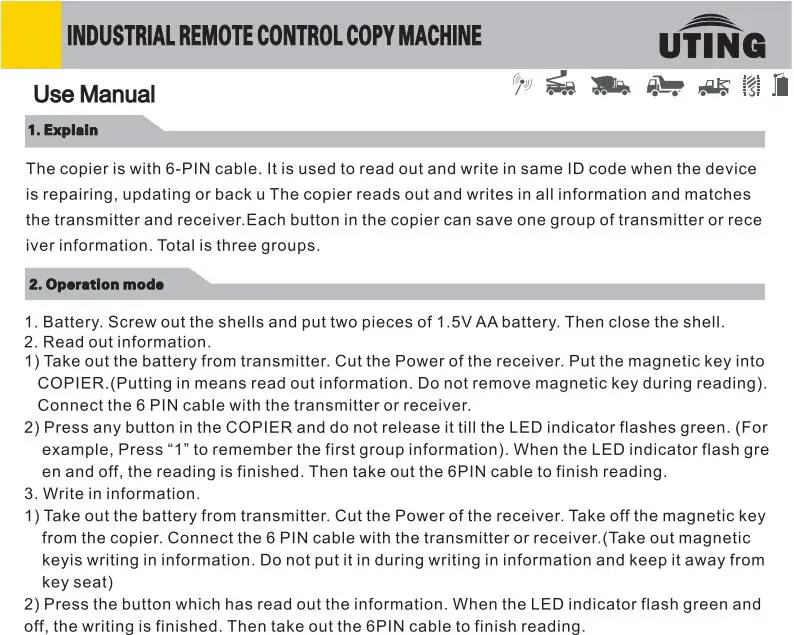 INDUSTRIAL REMOTE CONTROL COPY MACHINE

UTING

Use Manual

1. Explain

The copier is with 6-PIN cable. It is used to read out and write in same ID code when the device is repairing, updating or back u The copier reads out and writes in all information and matches the transmitter and receiver.Each button in the copier can save one group of transmitter or rece iver information. Total is three groups.

2. Operation mode

1. Battery. Screw out the shells and put two pieces of 1.5V AA battery. Then close the shell.
2. Read out information.
1) Take out the battery from transmitter. Cut the Power of the receiver. Put the magnetic key into COPIER.(Putting in means read out information. Do not remove magnetic key during reading). Connect the 6 PIN cable with the transmitter or receiver.
2) Press any button in the COPIER and do not release it till the LED indicator flashes green. (For example, Press "1" to remember the first group information). When the LED indicator flash gre en and off, the reading is finished. Then take out the 6PIN cable to finish reading.
3. Write in information.
1) Take out the battery from transmitter. Cut the Power of the receiver. Take off the magnetic key from the copier. Connect the 6 PIN cable with the transmitter or receiver.(Take out magnetic keyis writing in information. Do not put it in during writing in information and keep it away from key seat)
2) Press the button which has read out the information. When the LED indicator flash green and off, the writing is finished. Then take out the 6PIN cable to finish reading.